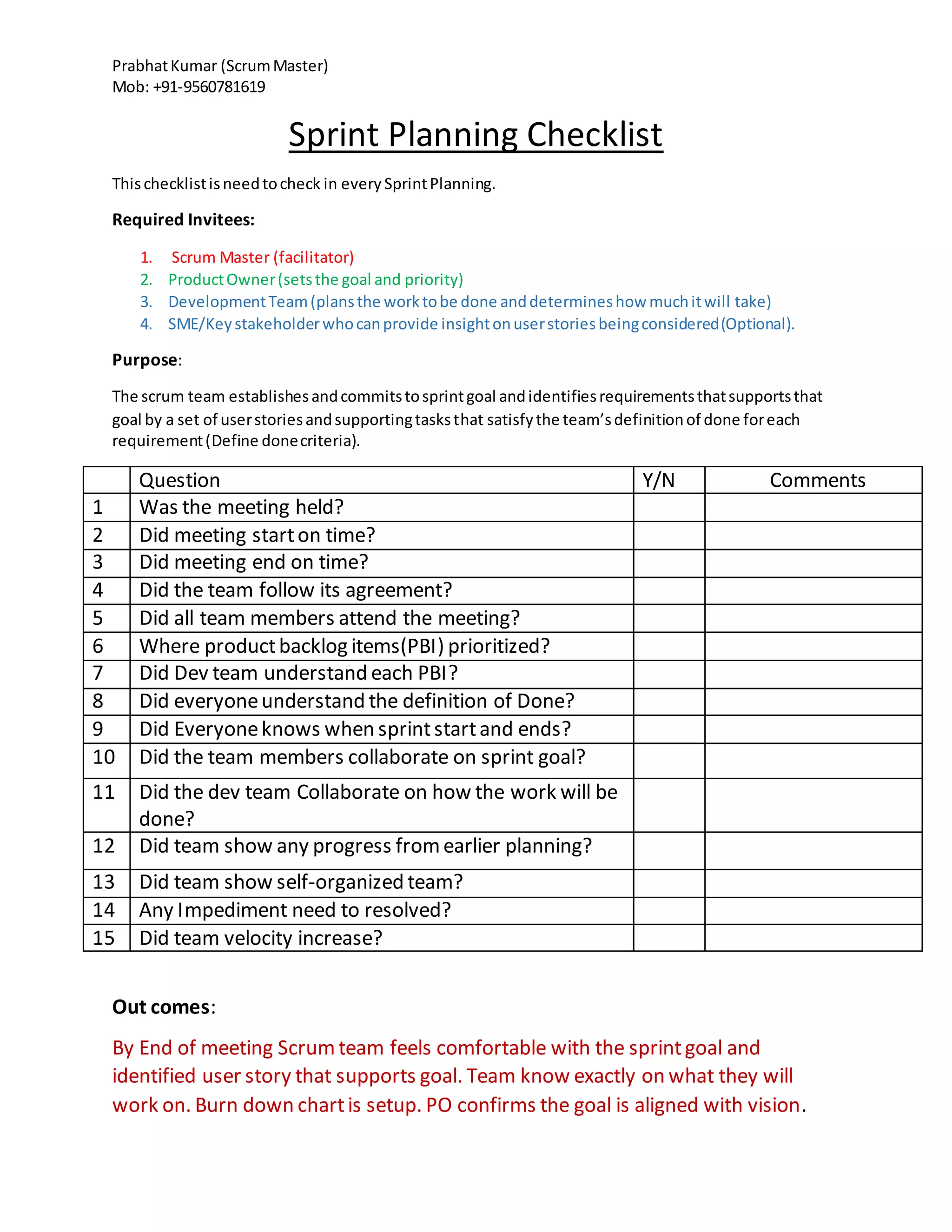 Prabhat Kumar (Scrum Master)
Mob: +91-9560781619

Sprint Planning Checklist

This checklist is need to check in every Sprint Planning.

Required Invitees:

1. Scrum Master (facilitator)
2. Product Owner (sets the goal and priority)
3. Development Team (plans the work to be done and determines how much it will take)
4. SME/Key stakeholder who can provide insight on user stories being considered (Optional).

Purpose:

The scrum team establishes and commits to sprint goal and identifies requirements that supports that goal by a set of user stories and supporting tasks that satisfy the team's definition of done for each requirement (Define done criteria).

| | Question | Y/N | Comments |
|---|---|---|---|
| 1 | Was the meeting held? | | |
| 2 | Did meeting start on time? | | |
| 3 | Did meeting end on time? | | |
| 4 | Did the team follow its agreement? | | |
| 5 | Did all team members attend the meeting? | | |
| 6 | Where product backlog items(PBI) prioritized? | | |
| 7 | Did Dev team understand each PBI? | | |
| 8 | Did everyone understand the definition of Done? | | |
| 9 | Did Everyone knows when sprint start and ends? | | |
| 10 | Did the team members collaborate on sprint goal? | | |
| 11 | Did the dev team Collaborate on how the work will be done? | | |
| 12 | Did team show any progress from earlier planning? | | |
| 13 | Did team show self-organized team? | | |
| 14 | Any Impediment need to resolved? | | |
| 15 | Did team velocity increase? | | |

Out comes:

By End of meeting Scrum team feels comfortable with the sprint goal and identified user story that supports goal. Team know exactly on what they will work on. Burn down chart is setup. PO confirms the goal is aligned with vision.